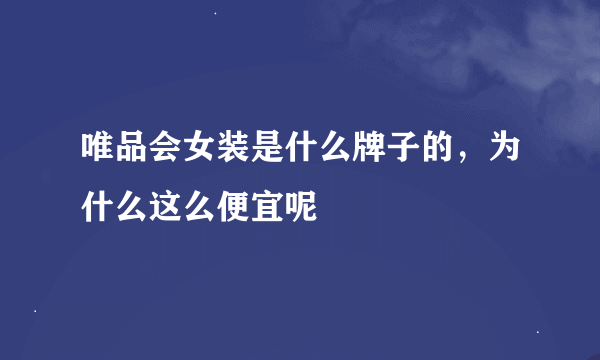 唯品会女装是什么牌子的，为什么这么便宜呢